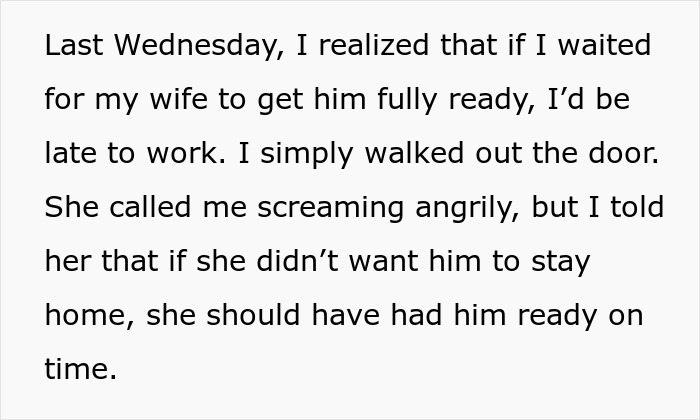 Last Wednesday, I realized that if I waited for my wife to get him fully ready, I’d be late to work. I simply walked out the door. She called me screaming angrily, but I told her that if she didn’t want him to stay home, she should have had him ready on time.